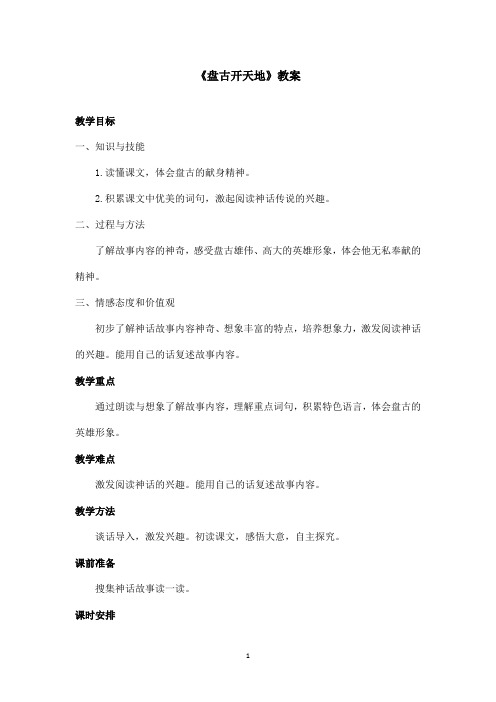 《盘古开天地》教案

教学目标

一、知识与技能

1. 读懂课文，体会盘古的献身精神。

2. 积累课文中优美的词句，激起阅读神话传说的兴趣。

二、过程与方法

了解故事内容的神奇，感受盘古雄伟、高大的英雄形象，体会他无私奉献的精神。

三、情感态度和价值观

初步了解神话故事内容神奇、想象丰富的特点，培养想象力，激发阅读神话的兴趣。能用自己的话复述故事内容。

教学重点

通过朗读与想象了解故事内容，理解重点词句，积累特色语言，体会盘古的英雄形象。

教学难点

激发阅读神话的兴趣。能用自己的话复述故事内容。

教学方法

谈话导入，激发兴趣。初读课文，感悟大意，自主探究。

课前准备

搜集神话故事读一读。

课时安排

1